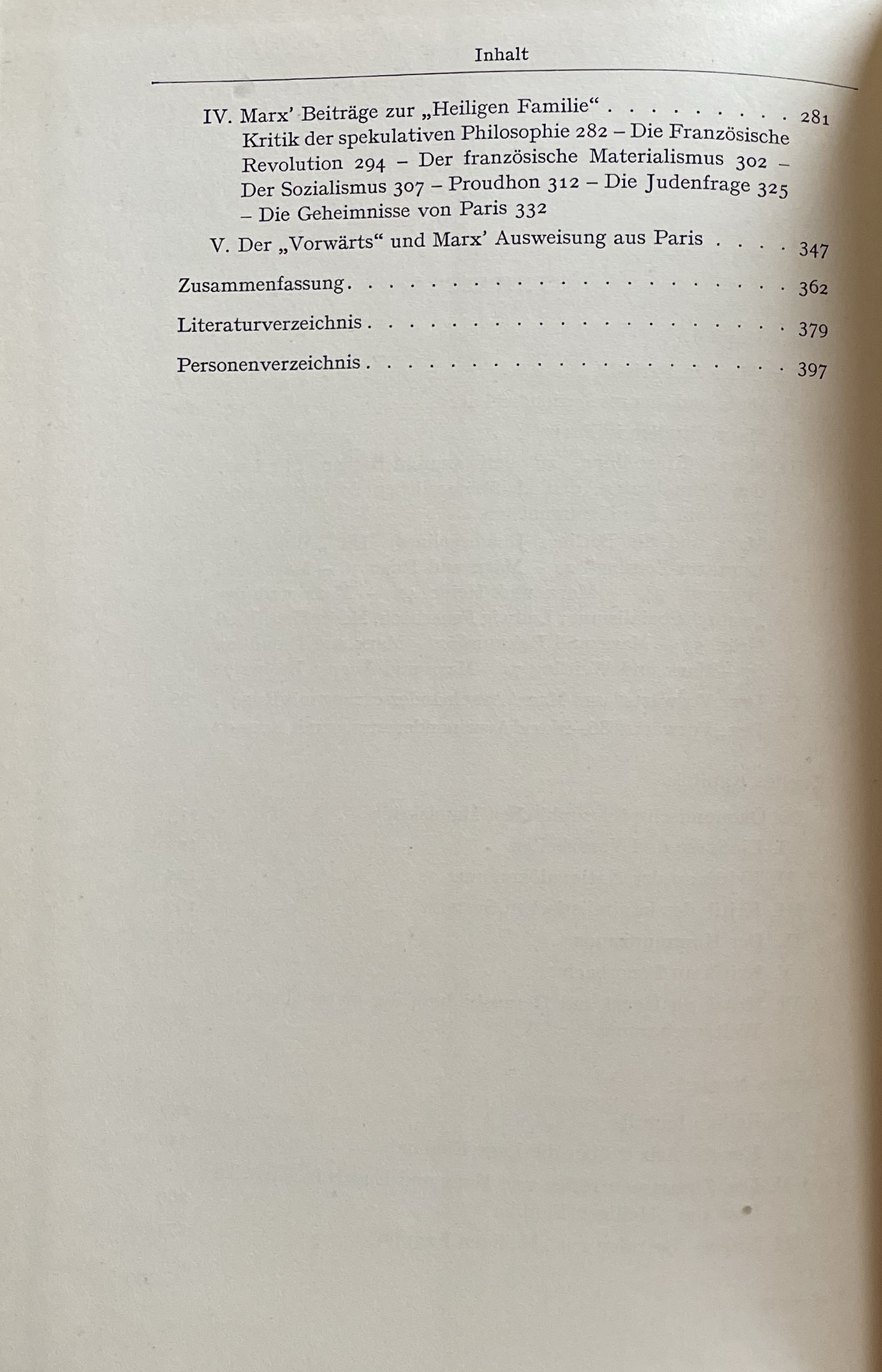 Inhalt

IV. Marx' Beiträge zur „Heiligen Familie“ 281

Kritik der spekulativen Philosophie 282 – Die Französische Revolution 294 – Der französische Materialismus 302 – Der Sozialismus 307 – Proudhon 312 – Die Judenfrage 325 – Die Geheimnisse von Paris 332

V. Der „Vorwärts“ und Marx' Ausweisung aus Paris 347

Zusammenfassung 362

Literaturverzeichnis 379

Personenverzeichnis 397